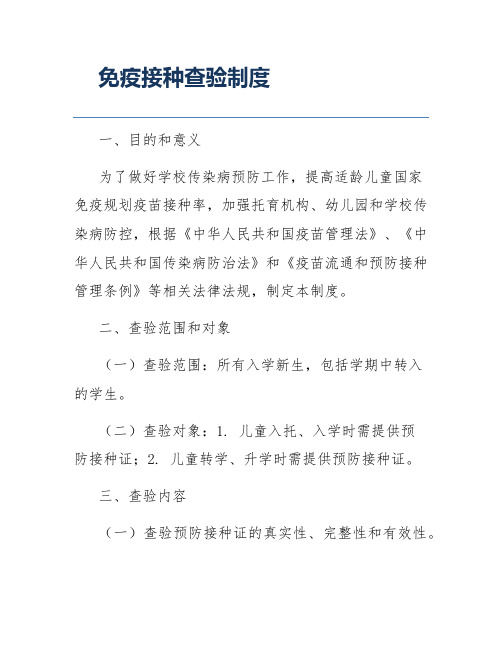 免疫接种查验制度

一、目的和意义

为了做好学校传染病预防工作，提高适龄儿童国家免疫规划疫苗接种率，加强托育机构、幼儿园和学校传染病防控，根据《中华人民共和国疫苗管理法》、《中华人民共和国传染病防治法》和《疫苗流通和预防接种管理条例》等相关法律法规，制定本制度。

二、查验范围和对象

（一）查验范围：所有入学新生，包括学期中转入的学生。

（二）查验对象：1. 儿童入托、入学时需提供预防接种证；2. 儿童转学、升学时需提供预防接种证。

三、查验内容

（一）查验预防接种证的真实性、完整性和有效性。